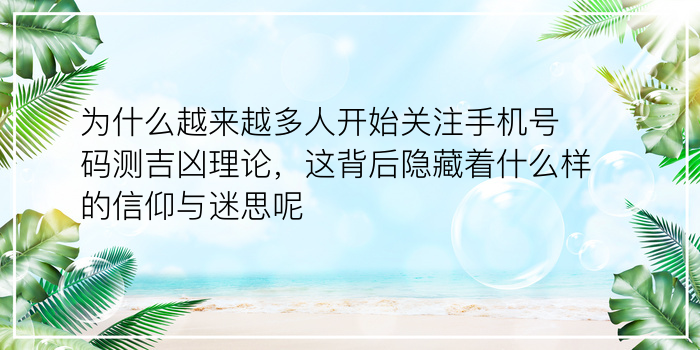 为什么越来越多人开始关注手机号码测吉凶理论，这背后隐藏着什么样的信仰与迷思呢